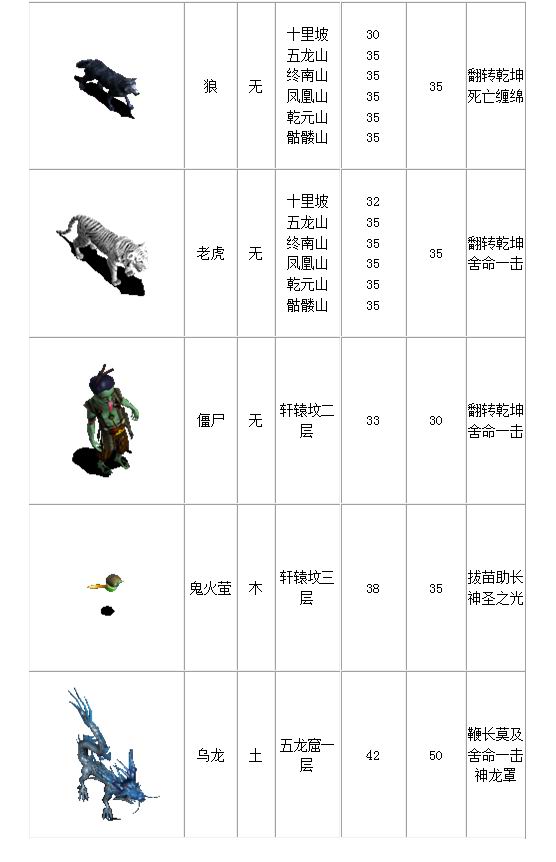 |  | 狼 | 无 | 十里坡<br>五龙山<br>终南山<br>凤凰山<br>乾元山<br>骷髅山 | 30<br>35<br>35<br>35<br>35<br>35 | 35 | 翻转乾坤<br>死亡缠绵 |
|---|---|---|---|---|---|---|
|  | 老虎 | 无 | 十里坡<br>五龙山<br>终南山<br>凤凰山<br>乾元山<br>骷髅山 | 32<br>35<br>35<br>35<br>35<br>35 | 35 | 翻转乾坤<br>舍命一击 |
|  | 僵尸 | 无 | 轩辕坟二层 | 33 | 30 | 翻转乾坤<br>舍命一击 |
|  | 鬼火萤 | 木 | 轩辕坟三层 | 38 | 35 | 拔苗助长<br>神圣之光 |
|  | 乌龙 | 土 | 五龙窟一层 | 42 | 50 | 鞭长莫及<br>舍命一击<br>神龙罩 |